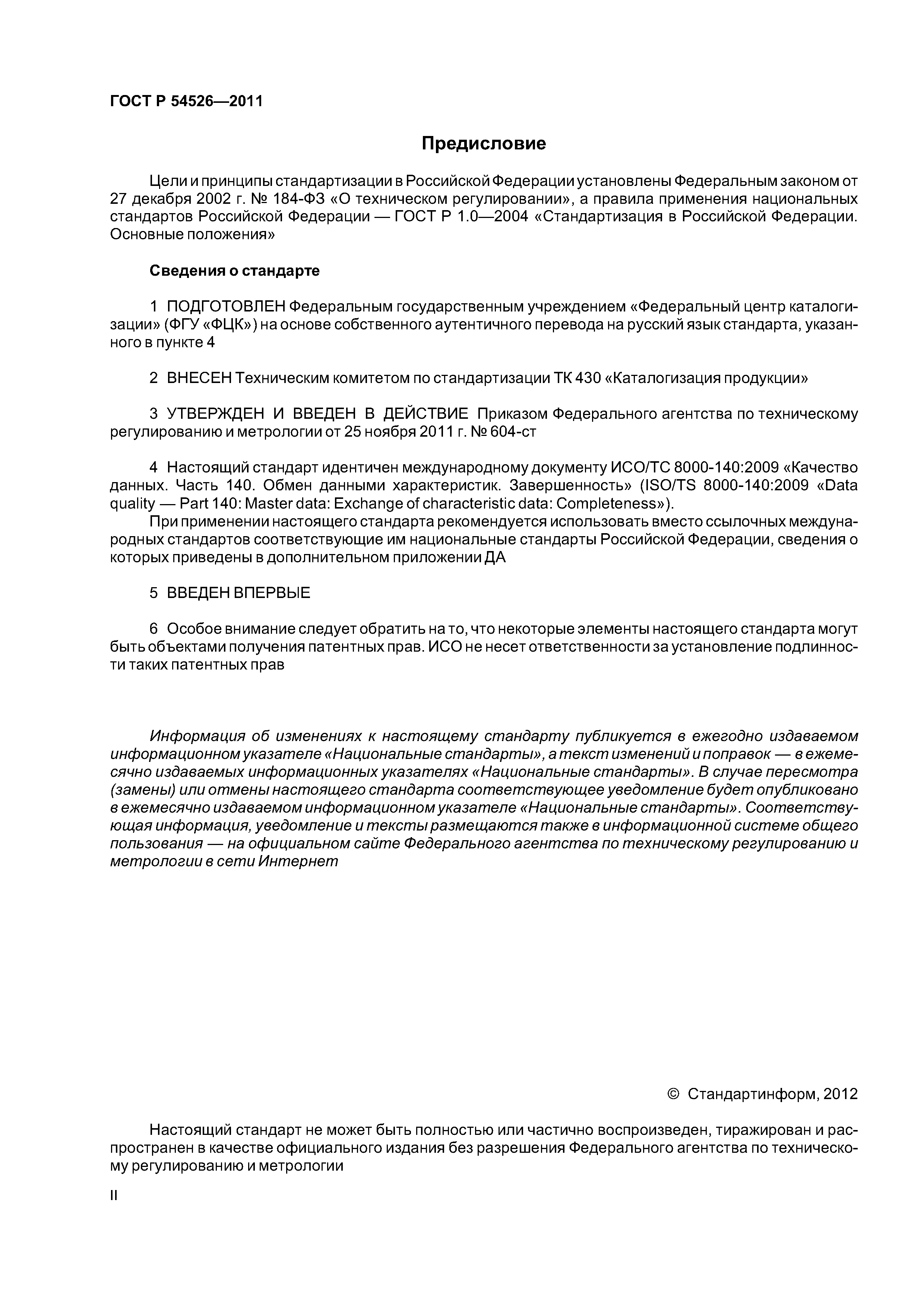 ГОСТ Р 54526—2011

Предисловие

Цели и принципы стандартизации в Российской Федерации установлены Федеральным законом от 27 декабря 2002 г. № 184-ФЗ «О техническом регулировании», а правила применения национальных стандартов Российской Федерации — ГОСТ Р 1.0—2004 «Стандартизация в Российской Федерации. Основные положения»

Сведения о стандарте

1 ПОДГОТОВЛЕН Федеральным государственным учреждением «Федеральный центр каталогизации» (ФГУ «ФЦК») на основе собственного аутентичного перевода на русский язык стандарта, указанного в пункте 4

2 ВНЕСЕН Техническим комитетом по стандартизации ТК 430 «Каталогизация продукции»

3 УТВЕРЖДЕН И ВВЕДЕН В ДЕЙСТВИЕ Приказом Федерального агентства по техническому регулированию и метрологии от 25 ноября 2011 г. № 604-ст

4 Настоящий стандарт идентичен международному документу ИСО/ТС 8000-140:2009 «Качество данных. Часть 140. Обмен данными характеристик. Завершенность» (ISO/TS 8000-140:2009 «Data quality — Part 140: Master data: Exchange of characteristic data: Completeness»).

При применении настоящего стандарта рекомендуется использовать вместо ссылочных международных стандартов соответствующие им национальные стандарты Российской Федерации, сведения о которых приведены в дополнительном приложении ДА

5 ВВЕДЕН ВПЕРВЫЕ

6 Особое внимание следует обратить на то, что некоторые элементы настоящего стандарта могут быть объектами получения патентных прав. ИСО не несет ответственности за установление подлинности таких патентных прав

Информация об изменениях к настоящему стандарту публикуется в ежегодно издаваемом информационном указателе «Национальные стандарты», а текст изменений и поправок — в ежемесячно издаваемых информационных указателях «Национальные стандарты». В случае пересмотра (замены) или отмены настоящего стандарта соответствующее уведомление будет опубликовано в ежемесячно издаваемом информационном указателе «Национальные стандарты». Соответствующая информация, уведомление и тексты размещаются также в информационной системе общего пользования — на официальном сайте Федерального агентства по техническому регулированию и метрологии в сети Интернет

© Стандартинформ, 2012

Настоящий стандарт не может быть полностью или частично воспроизведен, тиражирован и распространен в качестве официального издания без разрешения Федерального агентства по техническому регулированию и метрологии

II